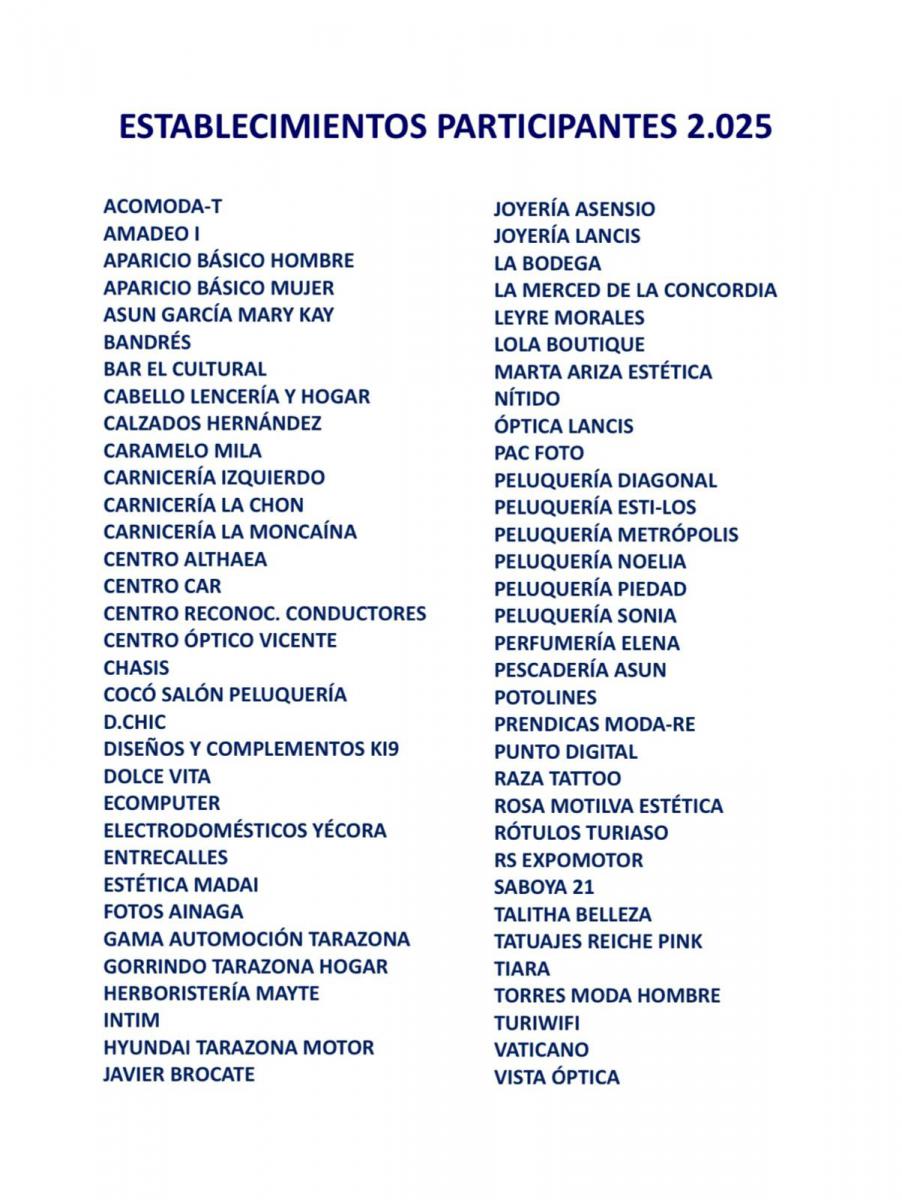 ESTABLECIMIENTOS PARTICIPANTES 2.025

ACOMODA-T
AMADEO I
APARICIO BÁSICO HOMBRE
APARICIO BÁSICO MUJER
ASUN GARCÍA MARY KAY
BANDRÉS
BAR EL CULTURAL
CABELLO LENCERÍA Y HOGAR
CALZADOS HERNÁNDEZ
CARAMELO MILA
CARNICERÍA IZQUIERDO
CARNICERÍA LA CHON
CARNICERÍA LA MONCAÍNA
CENTRO ALTHAEA
CENTRO CAR
CENTRO RECONOC. CONDUCTORES
CENTRO ÓPTICO VICENTE
CHASIS
COCÓ SALÓN PELUQUERÍA
D.CHIC
DISEÑOS Y COMPLEMENTOS KI9
DOLCE VITA
ECOMPUTER
ELECTRODOMÉSTICOS YÉCORA
ENTRECALLES
ESTÉTICA MADAI
FOTOS AINAGA
GAMA AUTOMOCIÓN TARAZONA
GORRINDO TARAZONA HOGAR
HERBORISTERÍA MAYTE
INTIM
HYUNDAI TARAZONA MOTOR
JAVIER BROCATE

JOYERÍA ASENSIO
JOYERÍA LANCIS
LA BODEGA
LA MERCED DE LA CONCORDIA
LEYRE MORALES
LOLA BOUTIQUE
MARTA ARIZA ESTÉTICA
NÍTIDO
ÓPTICA LANCIS
PAC FOTO
PELUQUERÍA DIAGONAL
PELUQUERÍA ESTI-LOS
PELUQUERÍA METRÓPOLIS
PELUQUERÍA NOELIA
PELUQUERÍA PIEDAD
PELUQUERÍA SONIA
PERFUMERÍA ELENA
PESCADERÍA ASUN
POTOLINES
PRENDICAS MODA-RE
PUNTO DIGITAL
RAZA TATTOO
ROSA MOTILVA ESTÉTICA
RÓTULOS TURIASO
RS EXPOMOTOR
SABOYA 21
TALITHA BELLEZA
TATUAJES REICHE PINK
TIARA
TORRES MODA HOMBRE
TURIWIFI
VATICANO
VISTA ÓPTICA